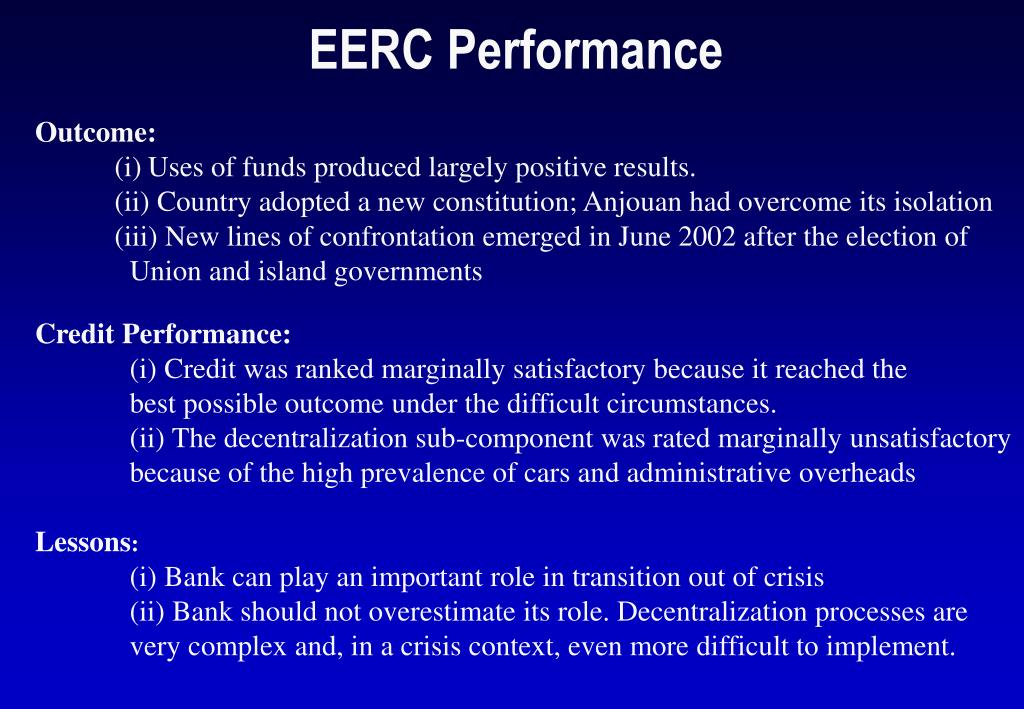 EERC Performance

Outcome:
(i) Uses of funds produced largely positive results.
(ii) Country adopted a new constitution; Anjouan had overcome its isolation
(iii) New lines of confrontation emerged in June 2002 after the election of Union and island governments

Credit Performance:
(i) Credit was ranked marginally satisfactory because it reached the best possible outcome under the difficult circumstances.
(ii) The decentralization sub-component was rated marginally unsatisfactory because of the high prevalence of cars and administrative overheads

Lessons:
(i) Bank can play an important role in transition out of crisis
(ii) Bank should not overestimate its role. Decentralization processes are very complex and, in a crisis context, even more difficult to implement.